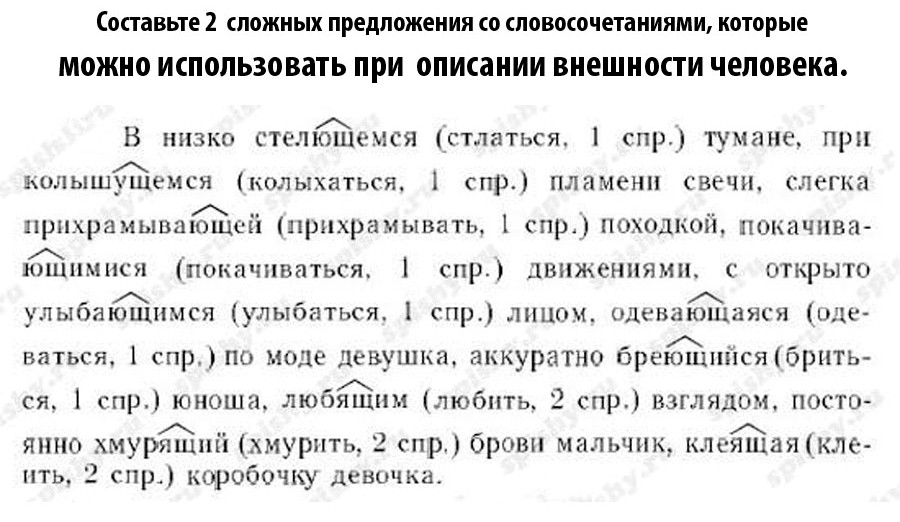 Составьте 2 сложных предложения со словосочетаниями, которые можно использовать при описании внешности человека.

В низко стелющемся (стлаться, 1 спр.) тумане, при колышущемся (колыхаться, 1 спр.) пламени свечи, слегка прихрамывающей (прихрамывать, 1 спр.) походкой, покачивающимися (покачиваться, 1 спр.) движениями, с открыто улыбающимся (улыбаться, 1 спр.) лицом, одевающаяся (одеваться, 1 спр.) по моде девушка, аккуратно бреющийся (бриться, 1 спр.) юноша, любящим (любить, 2 спр.) взглядом, постоянно хмурящий (хмурить, 2 спр.) брови мальчик, клеящая (клеить, 2 спр.) коробочку девочка.